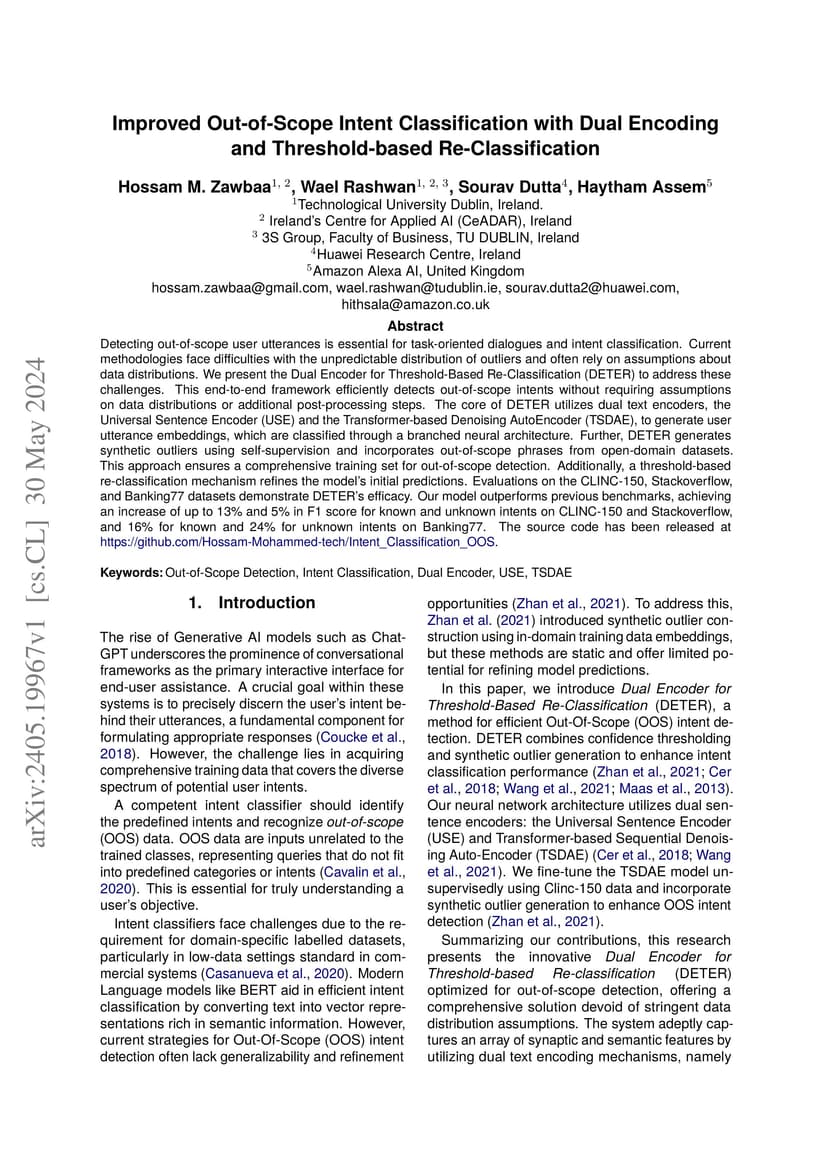 arXiv:2405.19967v1 [cs.CL] 30 May 2024

Improved Out-of-Scope Intent Classification with Dual Encoding and Threshold-based Re-Classification

Hossam M. Zawbaa$^{1, 2}$, Wael Rashwan$^{1, 2, 3}$, Sourav Dutta$^{4}$, Haytham Assem$^{5}$
$^{1}$Technological University Dublin, Ireland.
$^{2}$ Ireland's Centre for Applied AI (CeADAR), Ireland
$^{3}$ 3S Group, Faculty of Business, TU DUBLIN, Ireland
$^{4}$Huawei Research Centre, Ireland
$^{5}$Amazon Alexa AI, United Kingdom
hossam.zawbaa@gmail.com, wael.rashwan@tudublin.ie, sourav.dutta2@huawei.com, hithsala@amazon.co.uk

Abstract

Detecting out-of-scope user utterances is essential for task-oriented dialogues and intent classification. Current methodologies face difficulties with the unpredictable distribution of outliers and often rely on assumptions about data distributions. We present the Dual Encoder for Threshold-Based Re-Classification (DETER) to address these challenges. This end-to-end framework efficiently detects out-of-scope intents without requiring assumptions on data distributions or additional post-processing steps. The core of DETER utilizes dual text encoders, the Universal Sentence Encoder (USE) and the Transformer-based Denoising AutoEncoder (TSDAE), to generate user utterance embeddings, which are classified through a branched neural architecture. Further, DETER generates synthetic outliers using self-supervision and incorporates out-of-scope phrases from open-domain datasets. This approach ensures a comprehensive training set for out-of-scope detection. Additionally, a threshold-based re-classification mechanism refines the model's initial predictions. Evaluations on the CLINC-150, Stackoverflow, and Banking77 datasets demonstrate DETER's efficacy. Our model outperforms previous benchmarks, achieving an increase of up to 13% and 5% in F1 score for known and unknown intents on CLINC-150 and Stackoverflow, and 16% for known and 24% for unknown intents on Banking77. The source code has been released at https://github.com/Hossam-Mohammed-tech/Intent_Classification_OOS.

Keywords: Out-of-Scope Detection, Intent Classification, Dual Encoder, USE, TSDAE

1. Introduction

The rise of Generative AI models such as ChatGPT underscores the prominence of conversational frameworks as the primary interactive interface for end-user assistance. A crucial goal within these systems is to precisely discern the user's intent behind their utterances, a fundamental component for formulating appropriate responses (Coucke et al., 2018). However, the challenge lies in acquiring comprehensive training data that covers the diverse spectrum of potential user intents.

A competent intent classifier should identify the predefined intents and recognize out-of-scope (OOS) data. OOS data are inputs unrelated to the trained classes, representing queries that do not fit into predefined categories or intents (Cavalin et al., 2020). This is essential for truly understanding a user's objective.

Intent classifiers face challenges due to the requirement for domain-specific labelled datasets, particularly in low-data settings standard in commercial systems (Casanueva et al., 2020). Modern Language models like BERT aid in efficient intent classification by converting text into vector representations rich in semantic information. However, current strategies for Out-Of-Scope (OOS) intent detection often lack generalizability and refinement opportunities (Zhan et al., 2021). To address this, Zhan et al. (2021) introduced synthetic outlier construction using in-domain training data embeddings, but these methods are static and offer limited potential for refining model predictions.

In this paper, we introduce Dual Encoder for Threshold-Based Re-Classification (DETER), a method for efficient Out-Of-Scope (OOS) intent detection. DETER combines confidence thresholding and synthetic outlier generation to enhance intent classification performance (Zhan et al., 2021; Cer et al., 2018; Wang et al., 2021; Maas et al., 2013). Our neural network architecture utilizes dual sentence encoders: the Universal Sentence Encoder (USE) and Transformer-based Sequential Denoising Auto-Encoder (TSDAE) (Cer et al., 2018; Wang et al., 2021). We fine-tune the TSDAE model unsupervisedly using Clinc-150 data and incorporate synthetic outlier generation to enhance OOS intent detection (Zhan et al., 2021).

Summarizing our contributions, this research presents the innovative Dual Encoder for Threshold-based Re-classification (DETER) optimized for out-of-scope detection, offering a comprehensive solution devoid of stringent data distribution assumptions. The system adeptly captures an array of synaptic and semantic features by utilizing dual text encoding mechanisms, namely